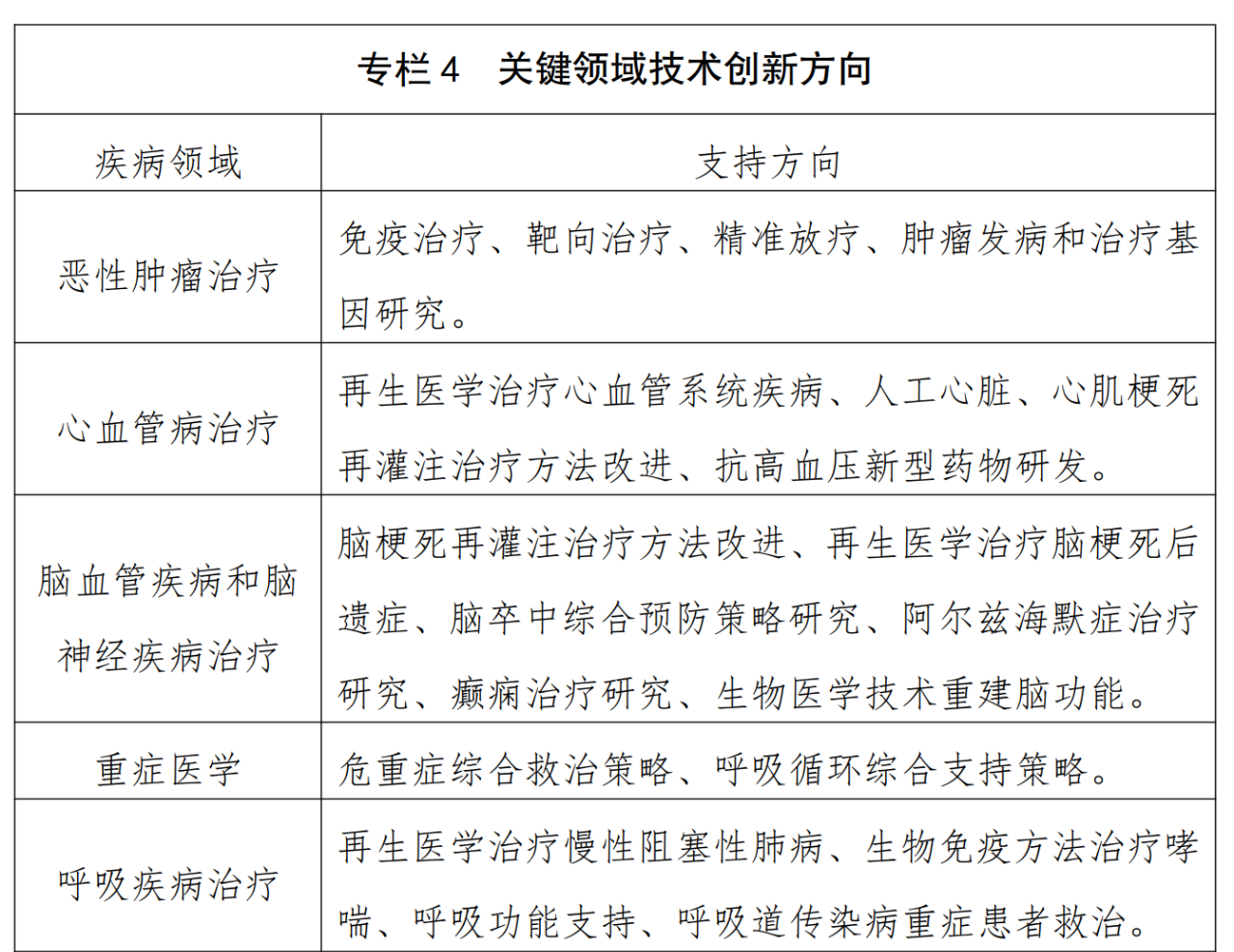 专栏 4　关键领域技术创新方向

| 疾病领域 | 支持方向 |
|---|---|
| 恶性肿瘤治疗 | 免疫治疗、靶向治疗、精准放疗、肿瘤发病和治疗基因研究。 |
| 心血管病治疗 | 再生医学治疗心血管系统疾病、人工心脏、心肌梗死再灌注治疗方法改进、抗高血压新型药物研发。 |
| 脑血管疾病和脑神经疾病治疗 | 脑梗死再灌注治疗方法改进、再生医学治疗脑梗死后遗症、脑卒中综合预防策略研究、阿尔兹海默症治疗研究、癫痫治疗研究、生物医学技术重建脑功能。 |
| 重症医学 | 危重症综合救治策略、呼吸循环综合支持策略。 |
| 呼吸疾病治疗 | 再生医学治疗慢性阻塞性肺病、生物免疫方法治疗哮喘、呼吸功能支持、呼吸道传染病重症患者救治。 |